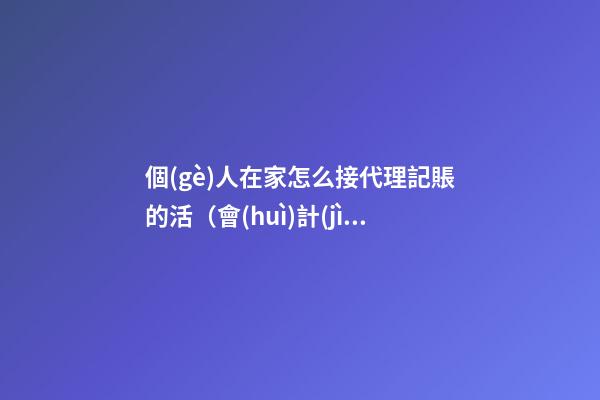 個(gè)人在家怎么接代理記賬的活（會(huì)計(jì...